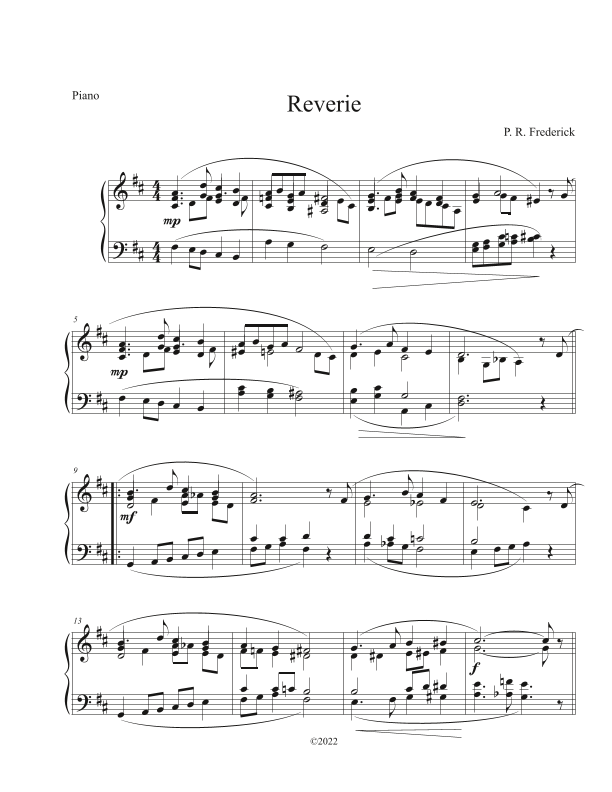 Piano

Reverie

P. R. Frederick

mp

5

mp

9

mf

13

f

©2022